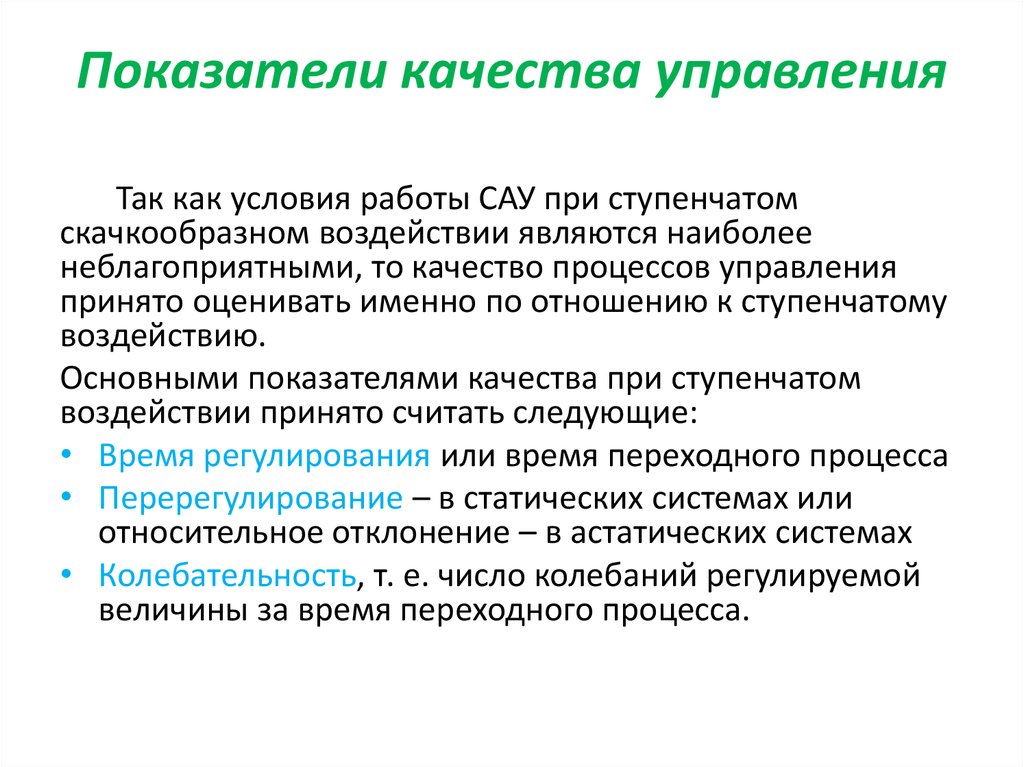 Показатели качества управления

Так как условия работы САУ при ступенчатом скачкообразном воздействии являются наиболее неблагоприятными, то качество процессов управления принято оценивать именно по отношению к ступенчатому воздействию.

Основными показателями качества при ступенчатом воздействии принято считать следующие:

• Время регулирования или время переходного процесса
• Перерегулирование – в статических системах или относительное отклонение – в астатических системах
• Колебательность, т. е. число колебаний регулируемой величины за время переходного процесса.